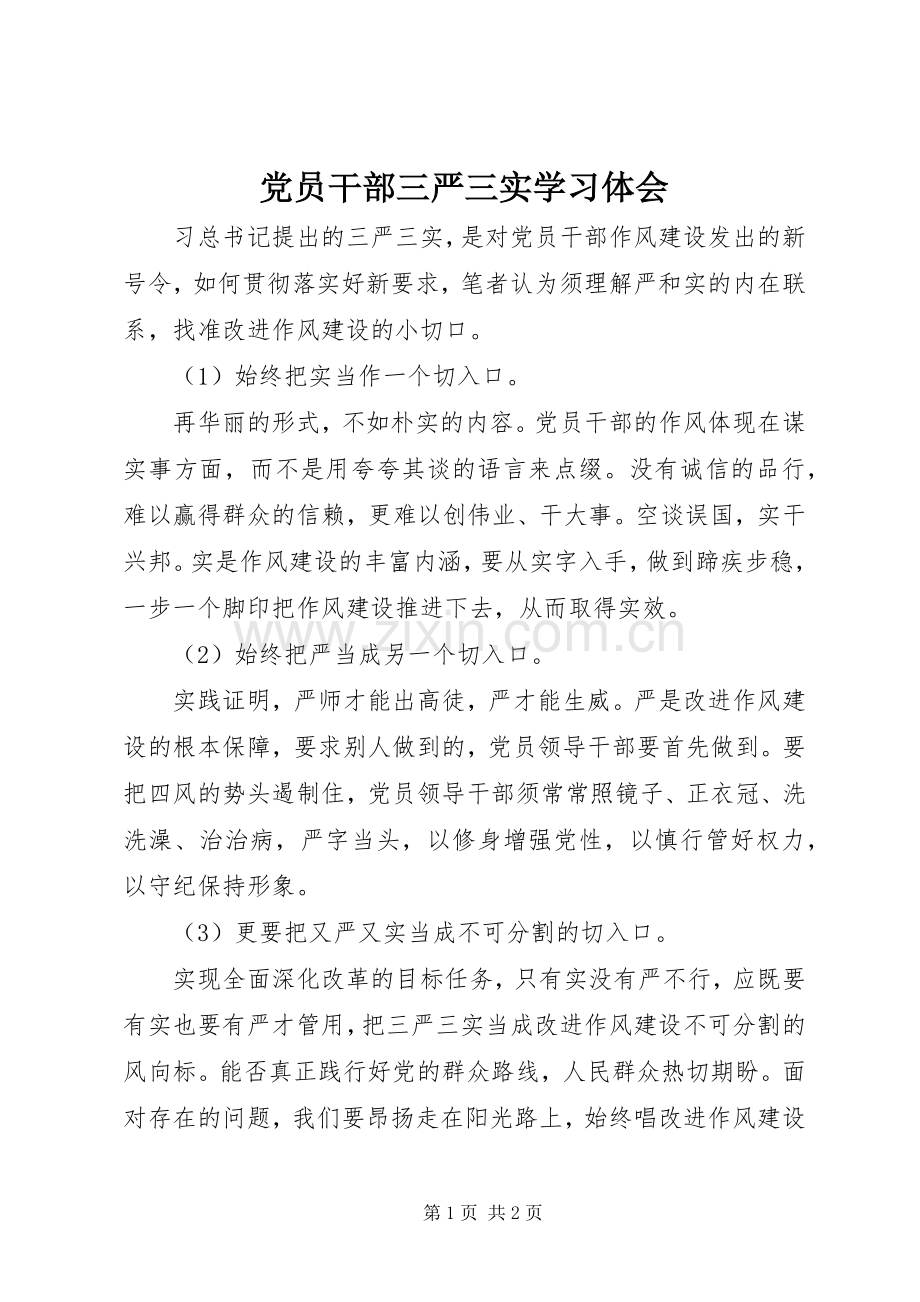 党员干部三严三实学习体会

习总书记提出的三严三实，是对党员干部作风建设发出的新号令，如何贯彻落实好新要求，笔者认为须理解严和实的内在联系，找准改进作风建设的小切口。

（1）始终把实当作一个切入口。

再华丽的形式，不如朴实的内容。党员干部的作风体现在谋实事方面，而不是用夸夸其谈的语言来点缀。没有诚信的品行，难以赢得群众的信赖，更难以创伟业、干大事。空谈误国，实干兴邦。实是作风建设的丰富内涵，要从实字入手，做到蹄疾步稳，一步一个脚印把作风建设推进下去，从而取得实效。

（2）始终把严当成另一个切入口。

实践证明，严师才能出高徒，严才能生威。严是改进作风建设的根本保障，要求别人做到的，党员领导干部要首先做到。要把四风的势头遏制住，党员领导干部须常常照镜子、正衣冠、洗洗澡、治治病，严字当头，以修身增强党性，以慎行管好权力，以守纪保持形象。

（3）更要把又严又实当成不可分割的切入口。

实现全面深化改革的目标任务，只有实没有严不行，应既要有实也要有严才管用，把三严三实当成改进作风建设不可分割的风向标。能否真正践行好党的群众路线，人民群众热切期盼。面对存在的问题，我们要昂扬走在阳光路上，始终唱改进作风建设

第1页 共2页

www.zixin.com.cn